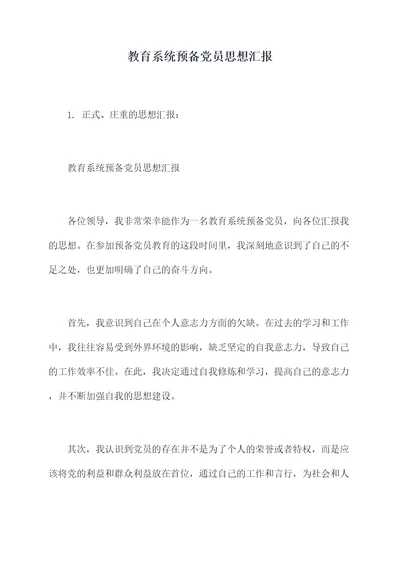 教育系统预备党员思想汇报

1. 正式、庄重的思想汇报：

教育系统预备党员思想汇报

各位领导，我非常荣幸能作为一名教育系统预备党员，向各位汇报我的思想。在参加预备党员教育的这段时间里，我深刻地意识到了自己的不足之处，也更加明确了自己的奋斗方向。

首先，我意识到自己在个人意志力方面的欠缺。在过去的学习和工作中，我往往容易受到外界环境的影响，缺乏坚定的自我意志力，导致自己的工作效率不佳。在此，我决定通过自我修炼和学习，提高自己的意志力，并不断加强自我的思想建设。

其次，我认识到党员的存在并不是为了个人的荣誉或者特权，而是应该将党的利益和群众利益放在首位，通过自己的工作和言行，为社会和人